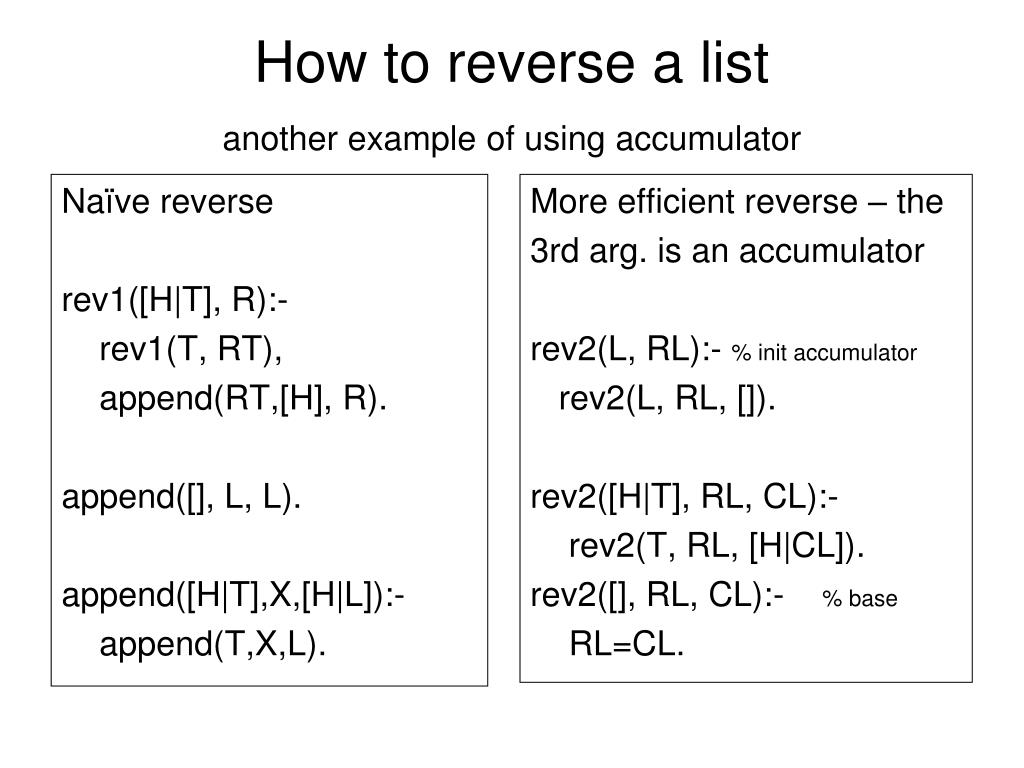 How to reverse a list

another example of using accumulator

Naïve reverse

rev1([H|T], R):-
rev1(T, RT),
append(RT,[H], R).

append([], L, L).

append([H|T],X,[H|L]):-
append(T,X,L).

More efficient reverse – the 3rd arg. is an accumulator

rev2(L, RL):- % init accumulator
rev2(L, RL, []).

rev2([H|T], RL, CL):-
rev2(T, RL, [H|CL]).
rev2([], RL, CL):- % base
RL=CL.